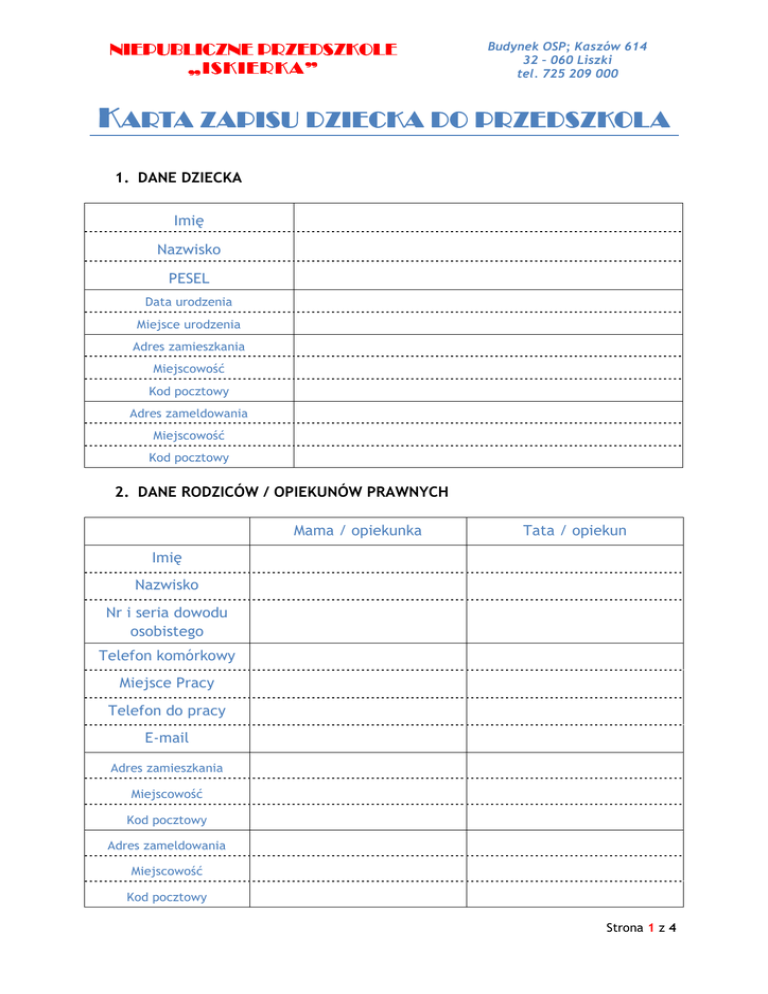 NIEPUBLICZNE PRZEDSZKOLE „ISKIERKA"

Budynek OSP; Kaszów 614
32 – 060 Liszki
tel. 725 209 000

KARTA ZAPISU DZIECKA DO PRZEDSZKOLA

1. DANE DZIECKA

| Imię | |
|---|---|
| Nazwisko | |
| PESEL | |
| Data urodzenia | |
| Miejsce urodzenia | |
| Adres zamieszkania | |
| Miejscowość | |
| Kod pocztowy | |
| Adres zameldowania | |
| Miejscowość | |
| Kod pocztowy | |

2. DANE RODZICÓW / OPIEKUNÓW PRAWNYCH

| | Mama / opiekunka | Tata / opiekun |
|---|---|---|
| Imię | | |
| Nazwisko | | |
| Nr i seria dowodu osobistego | | |
| Telefon komórkowy | | |
| Miejsce Pracy | | |
| Telefon do pracy | | |
| E-mail | | |
| Adres zamieszkania | | |
| Miejscowość | | |
| Kod pocztowy | | |
| Adres zameldowania | | |
| Miejscowość | | |
| Kod pocztowy | | |

Strona 1 z 4